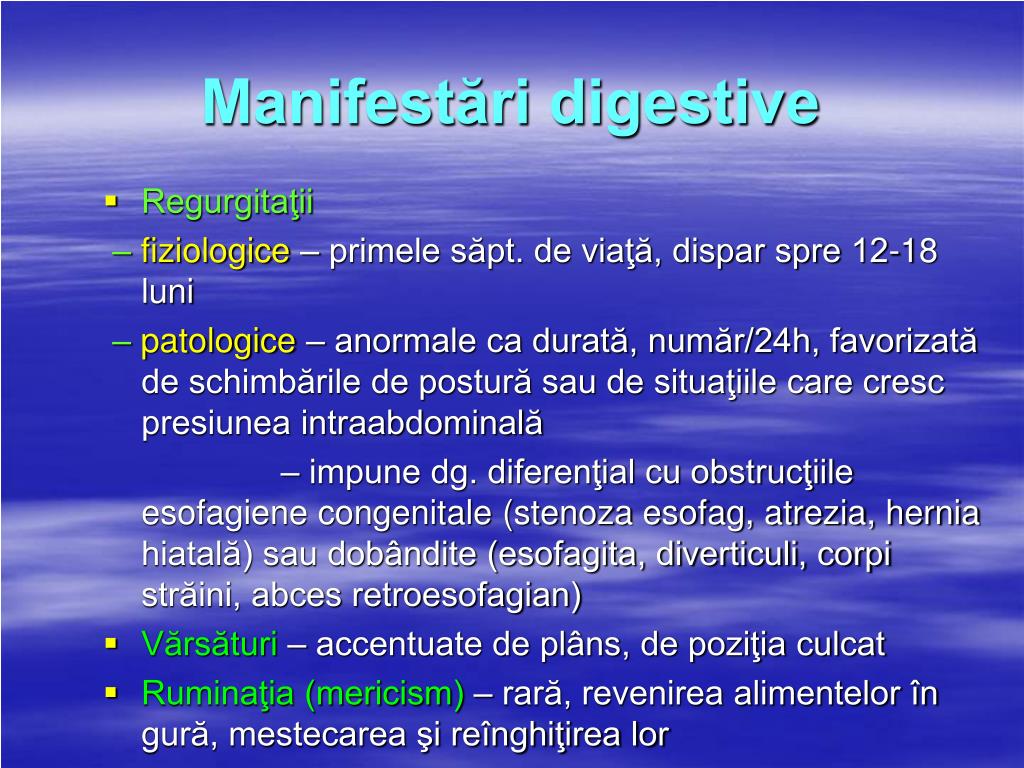 Manifestări digestive

▪ Regurgitaţii
– fiziologice – primele săpt. de viaţă, dispar spre 12-18 luni
– patologice – anormale ca durată, număr/24h, favorizată de schimbările de postură sau de situaţiile care cresc presiunea intraabdominală
– impune dg. diferenţial cu obstrucţiile esofagiene congenitale (stenoza esofag, atrezia, hernia hiatală) sau dobândite (esofagita, diverticuli, corpi străini, abces retroesofagian)
▪ Vărsături – accentuate de plâns, de poziţia culcat
▪ Ruminaţia (mericism) – rară, revenirea alimentelor în gură, mestecarea şi reînghiţirea lor